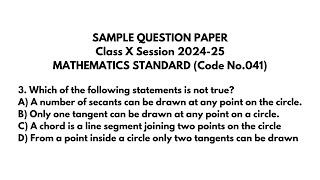 SAMPLE QUESTION PAPER
Class X Session 2024-25
MATHEMATICS STANDARD (Code No.041)

3. Which of the following statements is not true?
A) A number of secants can be drawn at any point on the circle.
B) Only one tangent can be drawn at any point on a circle.
C) A chord is a line segment joining two points on the circle
D) From a point inside a circle only two tangents can be drawn